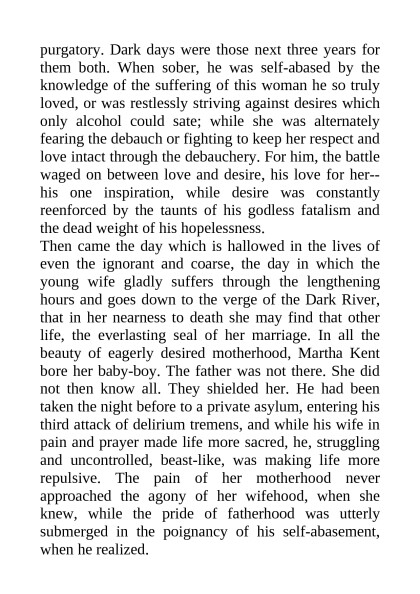 purgatory. Dark days were those next three years for them both. When sober, he was self-abased by the knowledge of the suffering of this woman he so truly loved, or was restlessly striving against desires which only alcohol could sate; while she was alternately fearing the debauch or fighting to keep her respect and love intact through the debauchery. For him, the battle waged on between love and desire, his love for her--his one inspiration, while desire was constantly reenforced by the taunts of his godless fatalism and the dead weight of his hopelessness.
Then came the day which is hallowed in the lives of even the ignorant and coarse, the day in which the young wife gladly suffers through the lengthening hours and goes down to the verge of the Dark River, that in her nearness to death she may find that other life, the everlasting seal of her marriage. In all the beauty of eagerly desired motherhood, Martha Kent bore her baby-boy. The father was not there. She did not then know all. They shielded her. He had been taken the night before to a private asylum, entering his third attack of delirium tremens, and while his wife in pain and prayer made life more sacred, he, struggling and uncontrolled, beast-like, was making life more repulsive. The pain of her motherhood never approached the agony of her wifehood, when she knew, while the pride of fatherhood was utterly submerged in the poignancy of his self-abasement, when he realized.